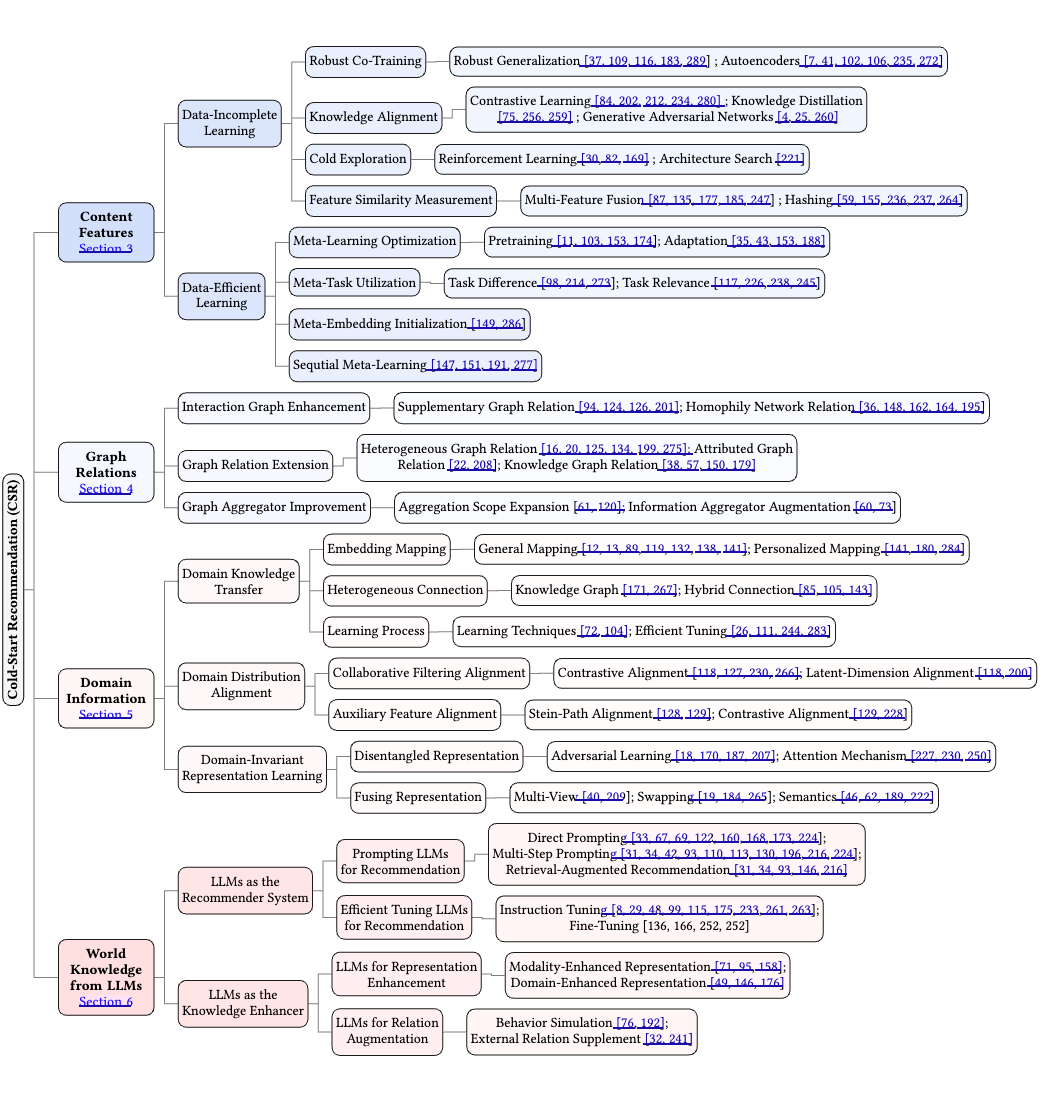 Cold-Start Recommendation (CSR)

Content Features Section 3

Data-Incomplete Learning

Robust Co-Training

Robust Generalization [37, 109, 116, 183, 289] ; Autoencoders [7, 41, 102, 106, 235, 272]

Knowledge Alignment

Contrastive Learning [84, 202, 212, 234, 280] ; Knowledge Distillation [75, 256, 259] ; Generative Adversarial Networks [4, 25, 260]

Cold Exploration

Reinforcement Learning [30, 82, 169] ; Architecture Search [221]

Feature Similarity Measurement

Multi-Feature Fusion [87, 135, 177, 185, 247] ; Hashing [59, 155, 236, 237, 264]

Data-Efficient Learning

Meta-Learning Optimization

Pretraining [11, 103, 153, 174]; Adaptation [35, 43, 153, 188]

Meta-Task Utilization

Task Difference [98, 214, 273]; Task Relevance [117, 226, 238, 245]

Meta-Embedding Initialization [149, 286]

Sequtial Meta-Learning [147, 151, 191, 277]

Graph Relations Section 4

Interaction Graph Enhancement

Supplementary Graph Relation [94, 124, 126, 201]; Homophily Network Relation [36, 148, 162, 164, 195]

Graph Relation Extension

Heterogeneous Graph Relation [16, 20, 125, 134, 199, 275]; Attributed Graph Relation [22, 208]; Knowledge Graph Relation [38, 57, 150, 179]

Graph Aggregator Improvement

Aggregation Scope Expansion [61, 120]; Information Aggregator Augmentation [60, 73]

Domain Information Section 5

Domain Knowledge Transfer

Embedding Mapping

General Mapping [12, 13, 89, 119, 132, 138, 141]; Personalized Mapping [141, 180, 284]

Heterogeneous Connection

Knowledge Graph [171, 267]; Hybrid Connection [85, 105, 143]

Learning Process

Learning Techniques [72, 104]; Efficient Tuning [26, 111, 244, 283]

Domain Distribution Alignment

Collaborative Filtering Alignment

Contrastive Alignment [118, 127, 230, 266]; Latent-Dimension Alignment [118, 200]

Auxiliary Feature Alignment

Stein-Path Alignment [128, 129]; Contrastive Alignment [129, 228]

Domain-Invariant Representation Learning

Disentangled Representation

Adversarial Learning [18, 170, 187, 207]; Attention Mechanism [227, 230, 250]

Fusing Representation

Multi-View [40, 209]; Swapping [19, 184, 265]; Semantics [46, 62, 189, 222]

World Knowledge from LLMs Section 6

LLMs as the Recommender System

Prompting LLMs for Recommendation

Direct Prompting [33, 67, 69, 122, 160, 168, 173, 224]; Multi-Step Prompting [31, 34, 42, 93, 110, 113, 130, 196, 216, 224]; Retrieval-Augmented Recommendation [31, 34, 93, 146, 216]

Efficient Tuning LLMs for Recommendation

Instruction Tuning [8, 29, 48, 99, 115, 175, 233, 261, 263]; Fine-Tuning [136, 166, 252, 252]

LLMs as the Knowledge Enhancer

LLMs for Representation Enhancement

Modality-Enhanced Representation [71, 95, 158]; Domain-Enhanced Representation [49, 146, 176]

LLMs for Relation Augmentation

Behavior Simulation [76, 192]; External Relation Supplement [32, 241]